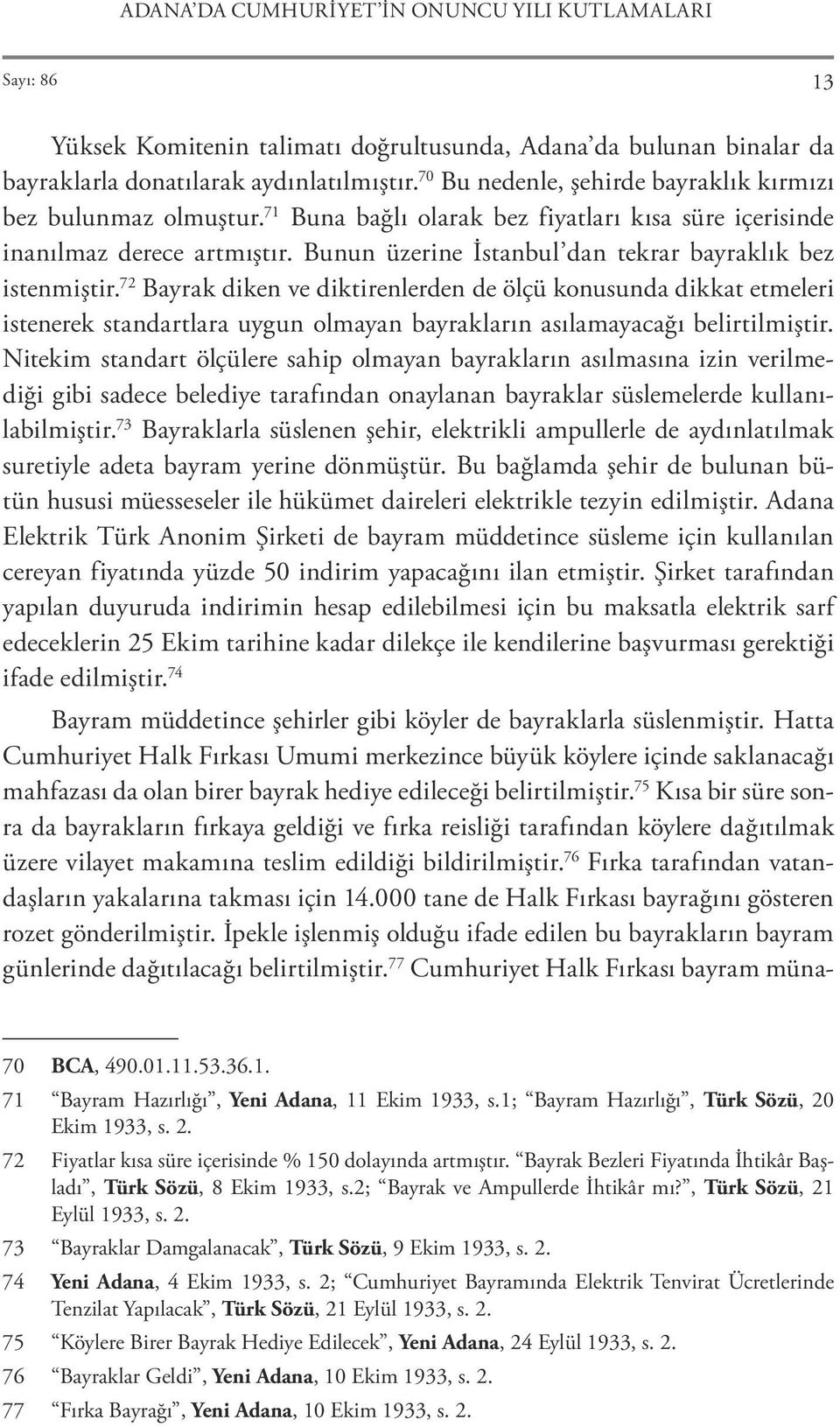 ADANA'DA CUMHURİYET'İN ONUNCU YILI KUTLAMALARI

Sayı: 86

13

Yüksek Komitenin talimatı doğrultusunda, Adana'da bulunan binalar da bayraklarla donatılarak aydınlatılmıştır.$^{70}$ Bu nedenle, şehirde bayraklık kırmızı bez bulunmaz olmuştur.$^{71}$ Buna bağlı olarak bez fiyatları kısa süre içerisinde inanılmaz derece artmıştır. Bunun üzerine İstanbul'dan tekrar bayraklık bez istenmiştir.$^{72}$ Bayrak diken ve diktirenlerden de ölçü konusunda dikkat etmeleri istenerek standartlara uygun olmayan bayrakların asılamayacağı belirtilmiştir. Nitekim standart ölçülere sahip olmayan bayrakların asılmasına izin verilmediği gibi sadece belediye tarafından onaylanan bayraklar süslemelerde kullanılabilmiştir.$^{73}$ Bayraklarla süslenen şehir, elektrikli ampullerle de aydınlatılmak suretiyle adeta bayram yerine dönmüştür. Bu bağlamda şehir de bulunan bütün hususi müesseseler ile hükümet daireleri elektrikle tezyin edilmiştir. Adana Elektrik Türk Anonim Şirketi de bayram müddetince süsleme için kullanılan cereyan fiyatında yüzde 50 indirim yapacağını ilan etmiştir. Şirket tarafından yapılan duyuruda indirimin hesap edilebilmesi için bu maksatla elektrik sarf edeceklerin 25 Ekim tarihine kadar dilekçe ile kendilerine başvurması gerektiği ifade edilmiştir.$^{74}$

Bayram müddetince şehirler gibi köyler de bayraklarla süslenmiştir. Hatta Cumhuriyet Halk Fırkası Umumi merkezince büyük köylere içinde saklanacağı mahfazası da olan birer bayrak hediye edileceği belirtilmiştir.$^{75}$ Kısa bir süre sonra da bayrakların fırkaya geldiği ve fırka reisliği tarafından köylere dağıtılmak üzere vilayet makamına teslim edildiği bildirilmiştir.$^{76}$ Fırka tarafından vatandaşların yakalarına takması için 14.000 tane de Halk Fırkası bayrağını gösteren rozet gönderilmiştir. İpekle işlenmiş olduğu ifade edilen bu bayrakların bayram günlerinde dağıtılacağı belirtilmiştir.$^{77}$ Cumhuriyet Halk Fırkası bayram müna-

70 BCA, 490.01.11.53.36.1.

71 "Bayram Hazırlığı", Yeni Adana, 11 Ekim 1933, s.1; "Bayram Hazırlığı", Türk Sözü, 20 Ekim 1933, s. 2.

72 Fiyatlar kısa süre içerisinde % 150 dolayında artmıştır. "Bayrak Bezleri Fiyatında İhtikâr Başladı", Türk Sözü, 8 Ekim 1933, s.2; "Bayrak ve Ampullerde İhtikâr mı?", Türk Sözü, 21 Eylül 1933, s. 2.

73 "Bayraklar Damgalanacak", Türk Sözü, 9 Ekim 1933, s. 2.

74 Yeni Adana, 4 Ekim 1933, s. 2; "Cumhuriyet Bayramında Elektrik Tenvirat Ücretlerinde Tenzilat Yapılacak", Türk Sözü, 21 Eylül 1933, s. 2.

75 "Köylere Birer Bayrak Hediye Edilecek", Yeni Adana, 24 Eylül 1933, s. 2.

76 "Bayraklar Geldi", Yeni Adana, 10 Ekim 1933, s. 2.

77 "Fırka Bayrağı", Yeni Adana, 10 Ekim 1933, s. 2.